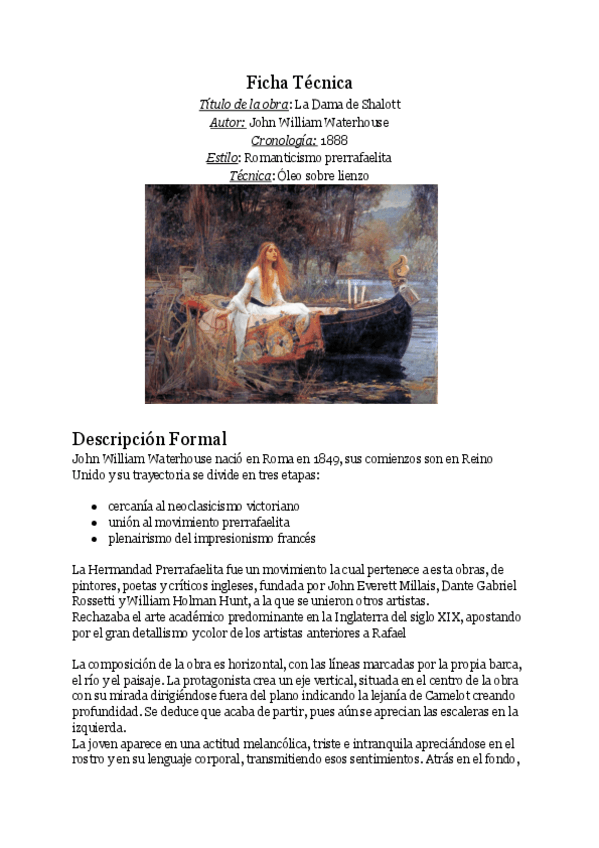 Ficha Técnica
Título de la obra: La Dama de Shalott
Autor: John William Waterhouse
Cronología: 1888
Estilo: Romanticismo prerrafaelita
Técnica: Óleo sobre lienzo

Descripción Formal
John William Waterhouse nació en Roma en 1849, sus comienzos son en Reino Unido y su trayectoria se divide en tres etapas:

- cercanía al neoclasicismo victoriano
- unión al movimiento prerrafaelita
- plenairismo del impresionismo francés

La Hermandad Prerrafaelita fue un movimiento la cual pertenece a esta obras, de pintores, poetas y críticos ingleses, fundada por John Everett Millais, Dante Gabriel Rossetti y William Holman Hunt, a la que se unieron otros artistas.
Rechazaba el arte académico predominante en la Inglaterra del siglo XIX, apostando por el gran detallismo y color de los artistas anteriores a Rafael

La composición de la obra es horizontal, con las líneas marcadas por la propia barca, el río y el paisaje. La protagonista crea un eje vertical, situada en el centro de la obra con su mirada dirigiéndose fuera del plano indicando la lejanía de Camelot creando profundidad. Se deduce que acaba de partir, pues aún se aprecian las escaleras en la izquierda.
La joven aparece en una actitud melancólica, triste e intranquila apreciándose en el rostro y en su lenguaje corporal, transmitiendo esos sentimientos. Atrás en el fondo,